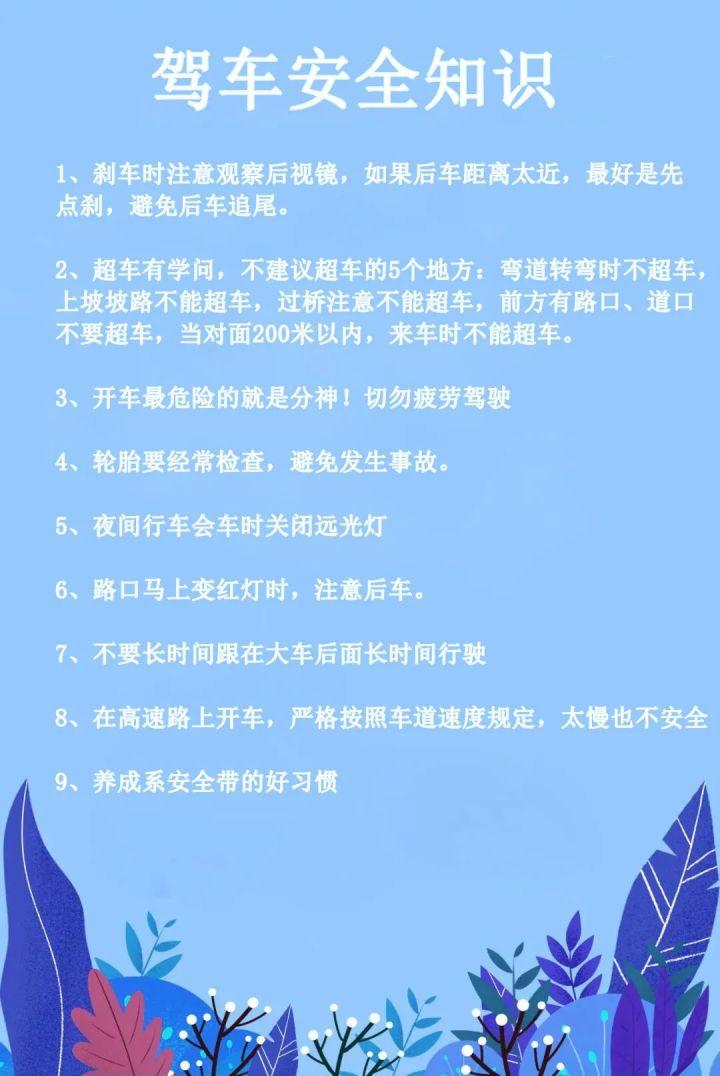 驾车安全知识

1、刹车时注意观察后视镜，如果后车距离太近，最好是先点刹，避免后车追尾。

2、超车有学问，不建议超车的5个地方：弯道转弯时不超车，上坡坡路不能超车，过桥注意不能超车，前方有路口、道口不要超车，当对面200米以内，来车时不能超车。

3、开车最危险的就是分神！切勿疲劳驾驶

4、轮胎要经常检查，避免发生事故。

5、夜间行车会车时关闭远光灯

6、路口马上变红灯时，注意后车。

7、不要长时间跟在大车后面长时间行驶

8、在高速路上开车，严格按照车道速度规定，太慢也不安全

9、养成系安全带的好习惯